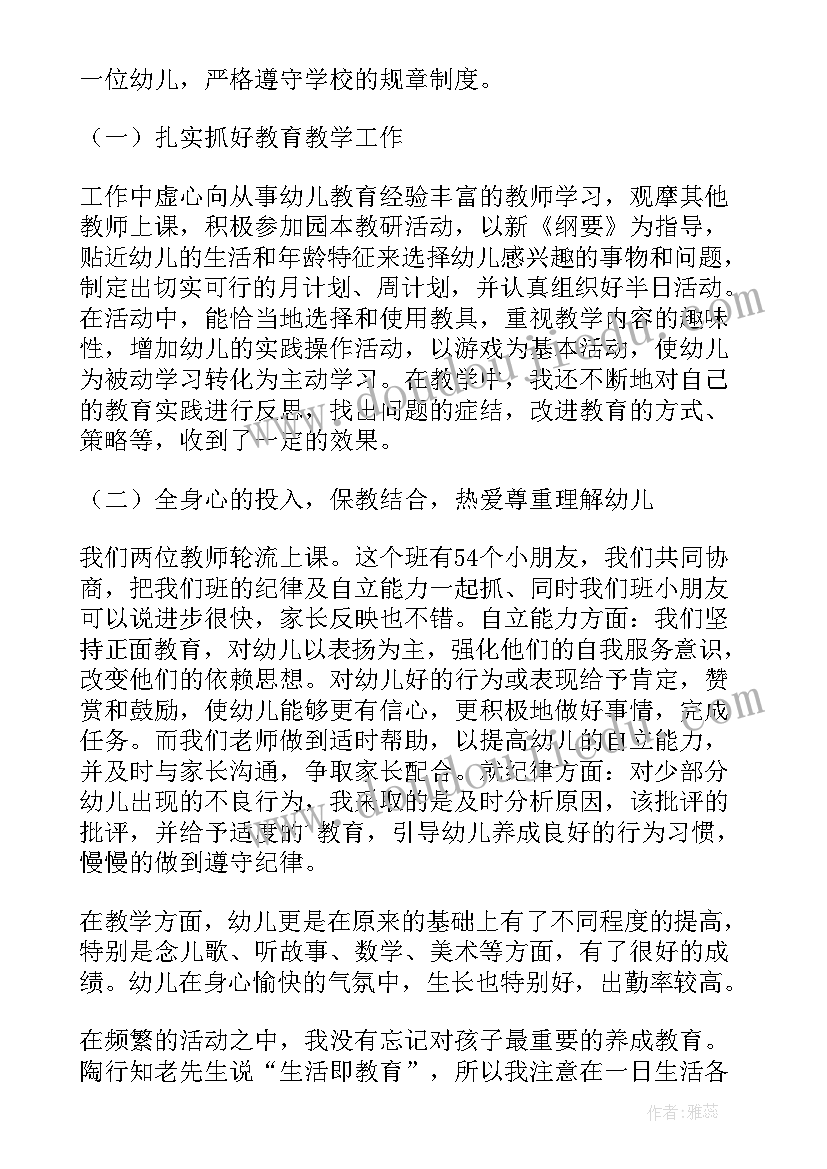 一位幼儿，严格遵守学校的规章制度。

（一）扎实抓好教育教学工作

工作中虚心向从事幼儿教育经验丰富的教师学习，观摩其他教师上课，积极参加园本教研活动，以新《纲要》为指导，贴近幼儿的生活和年龄特征来选择幼儿感兴趣的事物和问题，制定出切实可行的月计划、周计划，并认真组织好半日活动。在活动中，能恰当地选择和使用教具，重视教学内容的趣味性，增加幼儿的实践操作活动，以游戏为基本活动，使幼儿为被动学习转化为主动学习。在教学中，我还不断地对自己的教育实践进行反思，找出问题的症结，改进教育的方式、策略等，收到了一定的效果。

（二）全身心的投入，保教结合，热爱尊重理解幼儿

我们两位教师轮流上课。这个班有54个小朋友，我们共同协商，把我们班的纪律及自立能力一起抓、同时我们班小朋友可以说进步很快，家长反映也不错。自立能力方面：我们坚持正面教育，对幼儿以表扬为主，强化他们的自我服务意识，改变他们的依赖思想。对幼儿好的行为或表现给予肯定，赞赏和鼓励，使幼儿能够更有信心，更积极地做好事情，完成任务。而我们老师做到适时帮助，以提高幼儿的自立能力，并及时与家长沟通，争取家长配合。就纪律方面：对少部分幼儿出现的不良行为，我采取的是及时分析原因，该批评的批评，并给予适度的 教育，引导幼儿养成良好的行为习惯，慢慢的做到遵守纪律。

在教学方面，幼儿更是在原来的基础上有了不同程度的提高，特别是念儿歌、听故事、数学、美术等方面，有了很好的成绩。幼儿在身心愉快的气氛中，生长也特别好，出勤率较高。

在频繁的活动之中，我没有忘记对孩子最重要的养成教育。陶行知老先生说“生活即教育”，所以我注意在一日生活各

作者：雅蕊